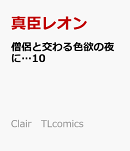 真臣レオン

僧侶と交わる色欲の夜に…10

Clair　TLcomics